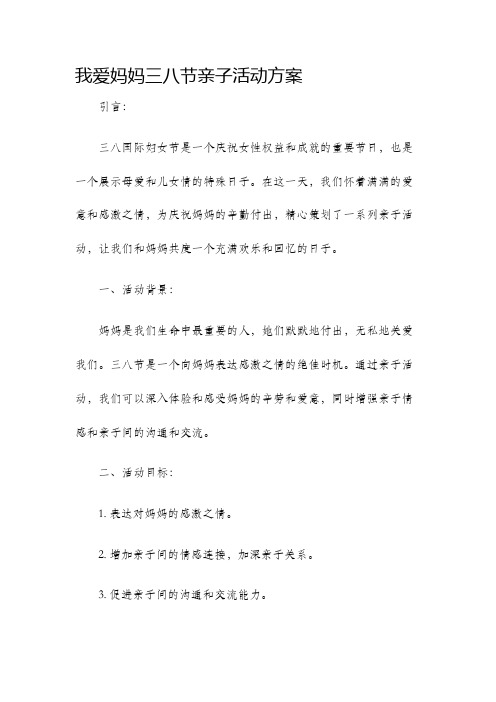 我爱妈妈三八节亲子活动方案

引言：

三八国际妇女节是一个庆祝女性权益和成就的重要节日，也是一个展示母爱和儿女情的特殊日子。在这一天，我们怀着满满的爱意和感激之情，为庆祝妈妈的辛勤付出，精心策划了一系列亲子活动，让我们和妈妈共度一个充满欢乐和回忆的日子。

一、活动背景：

妈妈是我们生命中最重要的人，她们默默地付出，无私地关爱我们。三八节是一个向妈妈表达感激之情的绝佳时机。通过亲子活动，我们可以深入体验和感受妈妈的辛劳和爱意，同时增强亲子情感和亲子间的沟通和交流。

二、活动目标：

1. 表达对妈妈的感激之情。

2. 增加亲子间的情感连接，加深亲子关系。

3. 促进亲子间的沟通和交流能力。